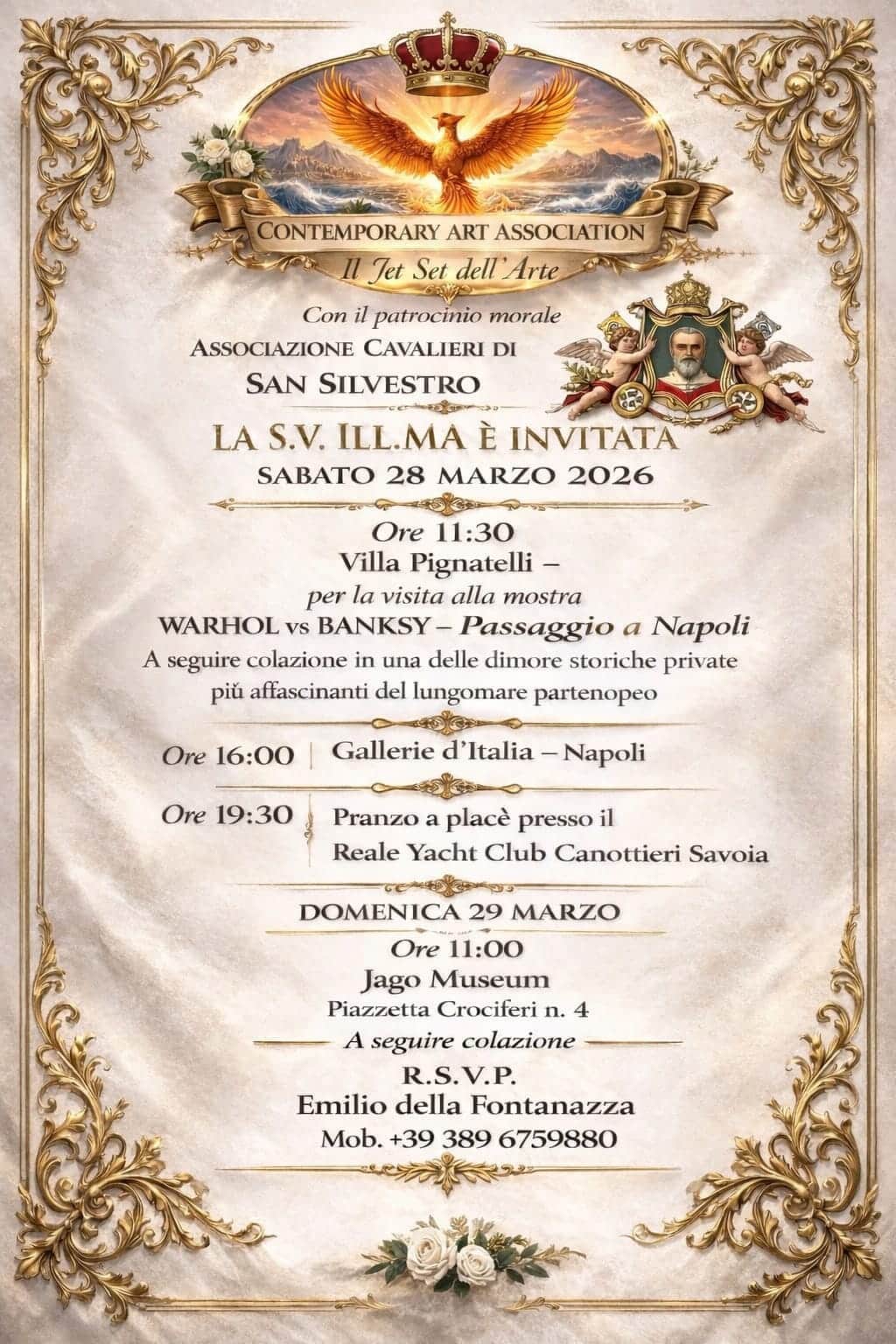 CONTEMPORARY ART ASSOCIATION
Il Jet Set dell'Arte

Con il patrocinio morale
ASSOCIAZIONE CAVALIERI DI
SAN SILVESTRO

LA S.V. ILL.MA È INVITATA
SABATO 28 MARZO 2026

Ore 11:30
Villa Pignatelli –
per la visita alla mostra
WARHOL vs BANKSY – Passaggio a Napoli
A seguire colazione in una delle dimore storiche private più affascinanti del lungomare partenopeo

Ore 16:00 | Gallerie d'Italia – Napoli

Ore 19:30 | Pranzo a placè presso il Reale Yacht Club Canottieri Savoia

DOMENICA 29 MARZO
Ore 11:00
Jago Museum
Piazzetta Crociferi n. 4
A seguire colazione
R.S.V.P.
Emilio della Fontanazza
Mob. +39 389 6759880